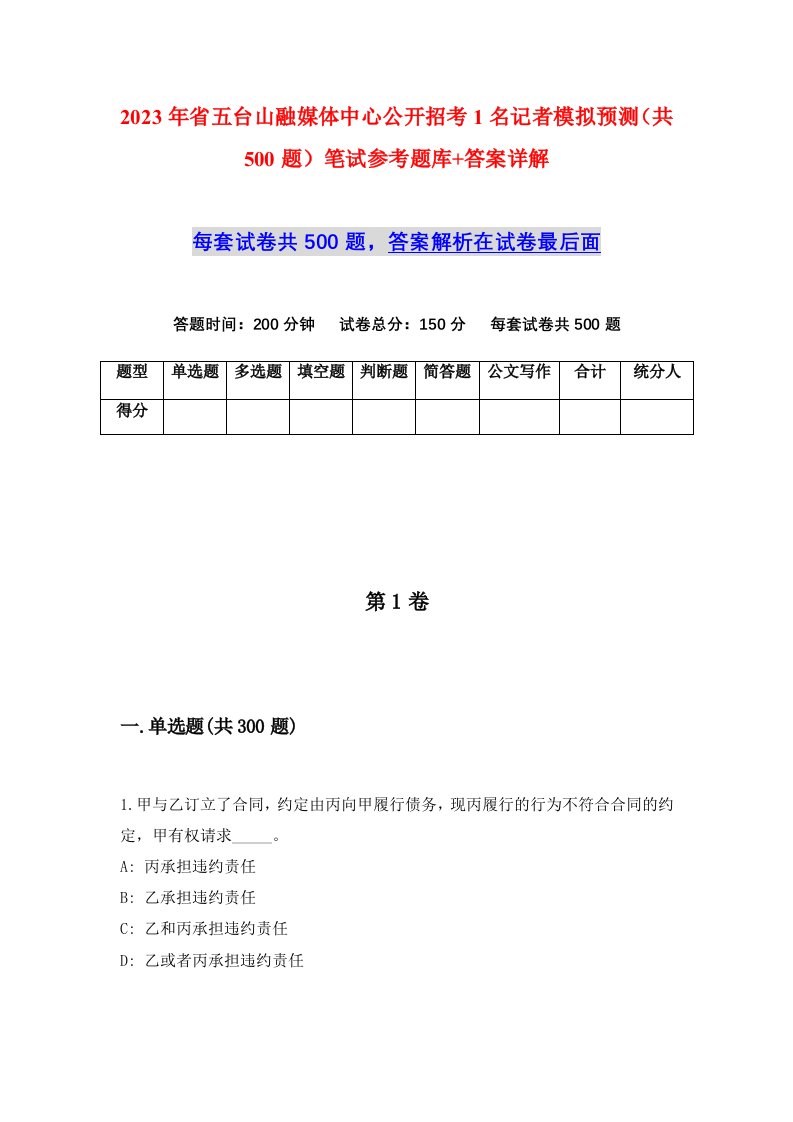 2023年省五台山融媒体中心公开招考1名记者模拟预测（共500题）笔试参考题库+答案详解

每套试卷共500题，答案解析在试卷最后面

答题时间：200分钟　试卷总分：150分　每套试卷共500题

| 题型 | 单选题 | 多选题 | 填空题 | 判断题 | 简答题 | 公文写作 | 合计 | 统分人 |
|---|---|---|---|---|---|---|---|---|
| 得分 | | | | | | | | |

第1卷

一.单选题(共300题)

1.甲与乙订立了合同，约定由丙向甲履行债务，现丙履行的行为不符合合同的约定，甲有权请求_____。
A: 丙承担违约责任
B: 乙承担违约责任
C: 乙和丙承担违约责任
D: 乙或者丙承担违约责任